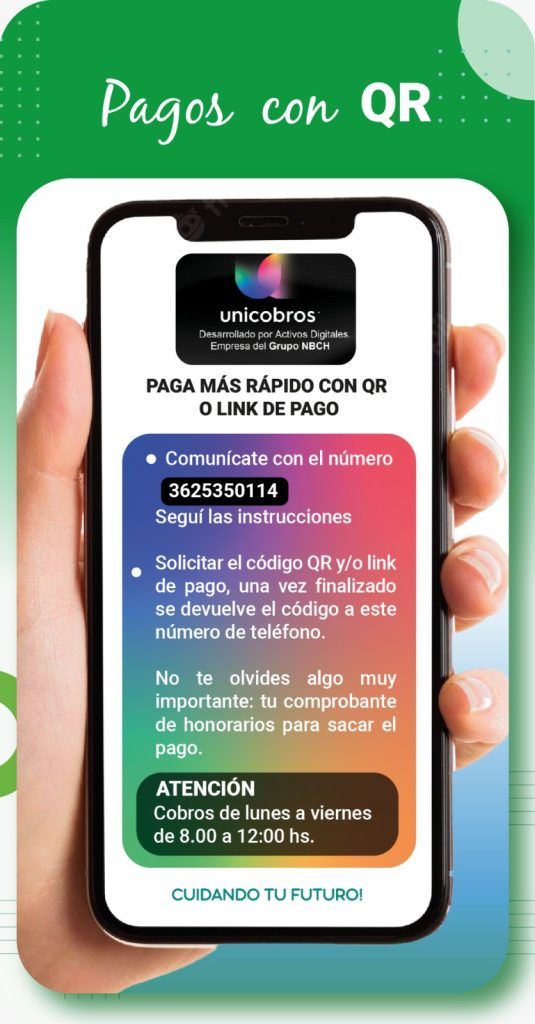 Pagos con QR

unicobros
Desarrollado por Activos Digitales.
Empresa del Grupo NBCH

PAGA MÁS RÁPIDO CON QR
O LINK DE PAGO

• Comunícate con el número
3625350114
Seguí las instrucciones

• Solicitar el código QR y/o link de pago, una vez finalizado se devuelve el código a este número de teléfono.

No te olvides algo muy importante: tu comprobante de honorarios para sacar el pago.

ATENCIÓN
Cobros de lunes a viernes de 8.00 a 12:00 hs.

CUIDANDO TU FUTURO!